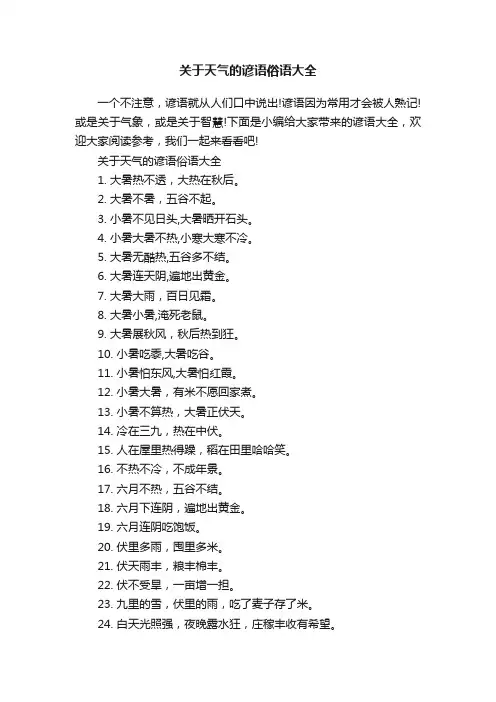 关于天气的谚语俗语大全

一个不注意，谚语就从人们口中说出!谚语因为常用才会被人熟记!或是关于气象，或是关于智慧!下面是小编给大家带来的谚语大全，欢迎大家阅读参考，我们一起来看看吧!

关于天气的谚语俗语大全

1. 大暑热不透，大热在秋后。

2. 大暑不暑，五谷不起。

3. 小暑不见日头,大暑晒开石头。

4. 小暑大暑不热,小寒大寒不冷。

5. 大暑无酷热,五谷多不结。

6. 大暑连天阴,遍地出黄金。

7. 大暑大雨，百日见霜。

8. 大暑小暑,淹死老鼠。

9. 大暑展秋风，秋后热到狂。

10. 小暑吃黍,大暑吃谷。

11. 小暑怕东风,大暑怕红霞。

12. 小暑大暑，有米不愿回家煮。

13. 小暑不算热，大暑正伏天。

14. 冷在三九，热在中伏。

15. 人在屋里热得躁，稻在田里哈哈笑。

16. 不热不冷，不成年景。

17. 六月不热，五谷不结。

18. 六月下连阴，遍地出黄金。

19. 六月连阴吃饱饭。

20. 伏里多雨，囤里多米。

21. 伏天雨丰，粮丰棉丰。

22. 伏不受旱，一亩增一担。

23. 九里的雪，伏里的雨，吃了麦子存了米。

24. 白天光照强，夜晚露水狂，庄稼丰收有希望。